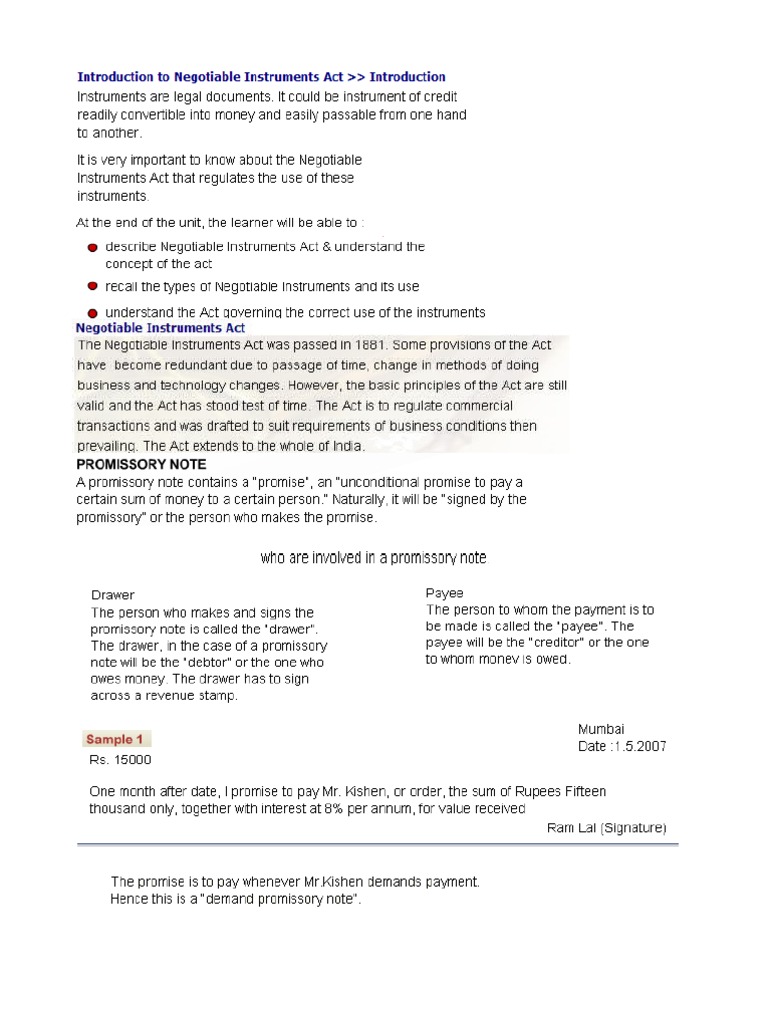 Introduction to Negotiable Instruments Act >> Introduction

Instruments are legal documents. It could be instrument of credit readily convertible into money and easily passable from one hand to another.

It is very important to know about the Negotiable Instruments Act that regulates the use of these instruments.

At the end of the unit, the learner will be able to :

• describe Negotiable Instruments Act & understand the concept of the act
• recall the types of Negotiable Instruments and its use
• understand the Act governing the correct use of the instruments

Negotiable Instruments Act

The Negotiable Instruments Act was passed in 1881. Some provisions of the Act have become redundant due to passage of time, change in methods of doing business and technology changes. However, the basic principles of the Act are still valid and the Act has stood test of time. The Act is to regulate commercial transactions and was drafted to suit requirements of business conditions then prevailing. The Act extends to the whole of India.

PROMISSORY NOTE

A promissory note contains a "promise", an "unconditional promise to pay a certain sum of money to a certain person." Naturally, it will be "signed by the promissory" or the person who makes the promise.

who are involved in a promissory note

Drawer
The person who makes and signs the promissory note is called the "drawer". The drawer, in the case of a promissory note will be the "debtor" or the one who owes money. The drawer has to sign across a revenue stamp.

Payee
The person to whom the payment is to be made is called the "payee". The payee will be the "creditor" or the one to whom money is owed.

Sample 1

Mumbai
Date :1.5.2007

Rs. 15000

One month after date, I promise to pay Mr. Kishen, or order, the sum of Rupees Fifteen thousand only, together with interest at 8% per annum, for value received

Ram Lal (Signature)

The promise is to pay whenever Mr.Kishen demands payment. Hence this is a "demand promissory note".